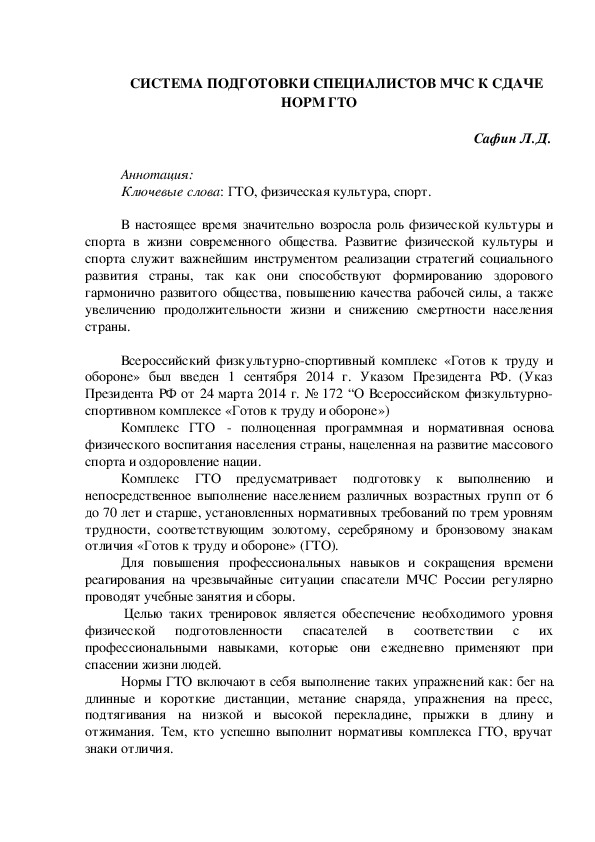 СИСТЕМА ПОДГОТОВКИ СПЕЦИАЛИСТОВ МЧС К СДАЧЕ НОРМ ГТО

Сафин Л.Д.

Аннотация:
Ключевые слова: ГТО, физическая культура, спорт.

В настоящее время значительно возросла роль физической культуры и спорта в жизни современного общества. Развитие физической культуры и спорта служит важнейшим инструментом реализации стратегий социального развития страны, так как они способствуют формированию здорового гармонично развитого общества, повышению качества рабочей силы, а также увеличению продолжительности жизни и снижению смертности населения страны.

Всероссийский физкультурно-спортивный комплекс «Готов к труду и обороне» был введен 1 сентября 2014 г. Указом Президента РФ. (Указ Президента РФ от 24 марта 2014 г. № 172 “О Всероссийском физкультурно-спортивном комплексе «Готов к труду и обороне»)

Комплекс ГТО - полноценная программная и нормативная основа физического воспитания населения страны, нацеленная на развитие массового спорта и оздоровление нации.

Комплекс ГТО предусматривает подготовку к выполнению и непосредственное выполнение населением различных возрастных групп от 6 до 70 лет и старше, установленных нормативных требований по трем уровням трудности, соответствующим золотому, серебряному и бронзовому знакам отличия «Готов к труду и обороне» (ГТО).

Для повышения профессиональных навыков и сокращения времени реагирования на чрезвычайные ситуации спасатели МЧС России регулярно проводят учебные занятия и сборы.

Целью таких тренировок является обеспечение необходимого уровня физической подготовленности спасателей в соответствии с их профессиональными навыками, которые они ежедневно применяют при спасении жизни людей.

Нормы ГТО включают в себя выполнение таких упражнений как: бег на длинные и короткие дистанции, метание снаряда, упражнения на пресс, подтягивания на низкой и высокой перекладине, прыжки в длину и отжимания. Тем, кто успешно выполнит нормативы комплекса ГТО, вручат знаки отличия.